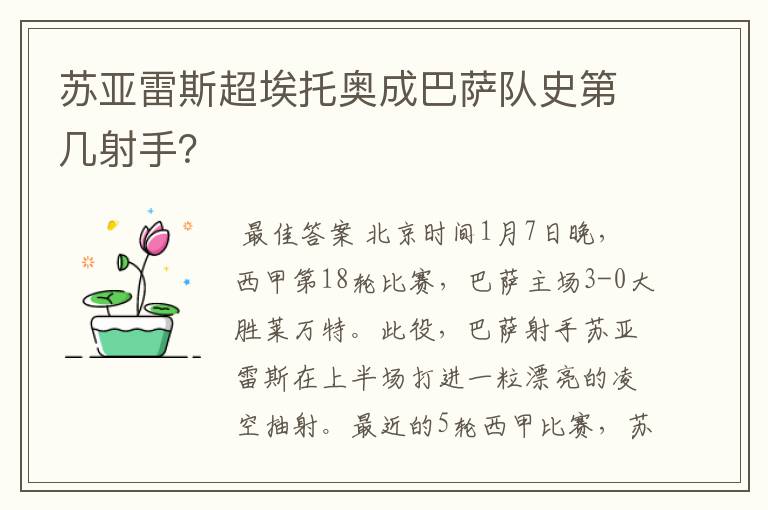 苏亚雷斯超埃托奥成巴萨队史第几射手?

最佳答案 北京时间1月7日晚，西甲第18轮比赛，巴萨主场3-0大胜莱万特。此役，巴萨射手苏亚雷斯在上半场打进一粒漂亮的凌空抽射。最近的5轮西甲比赛，苏